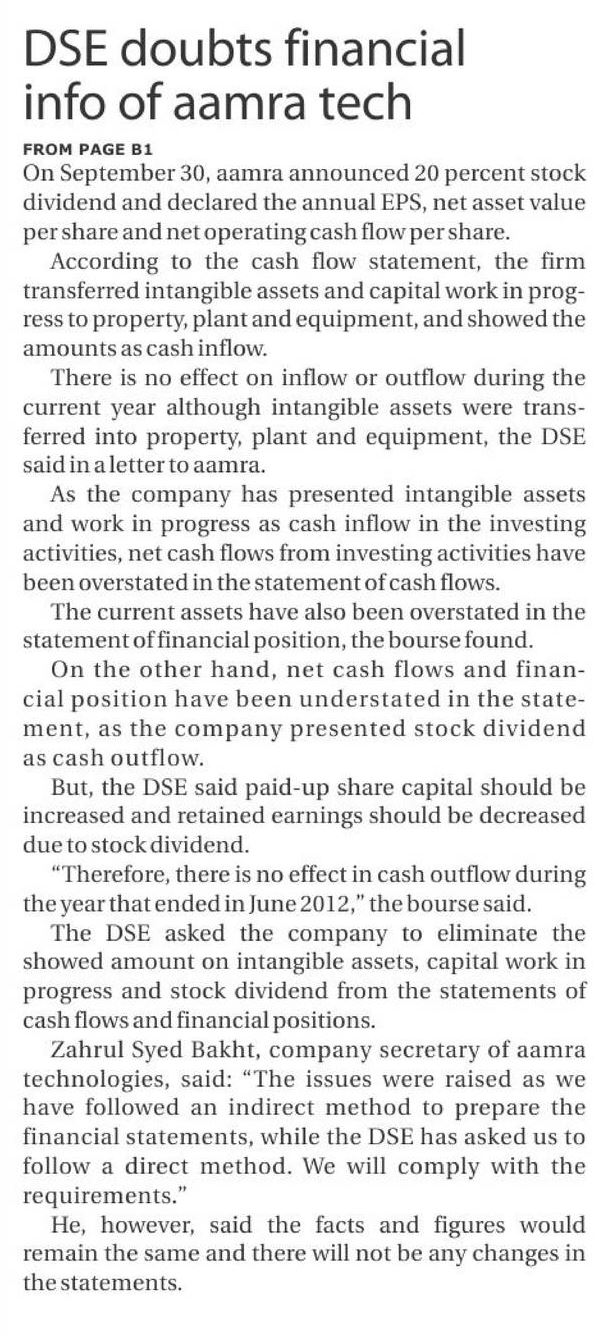 DSE doubts financial info of aamra tech

FROM PAGE B1

On September 30, aamra announced 20 percent stock dividend and declared the annual EPS, net asset value per share and net operating cash flow per share.

According to the cash flow statement, the firm transferred intangible assets and capital work in progress to property, plant and equipment, and showed the amounts as cash inflow.

There is no effect on inflow or outflow during the current year although intangible assets were transferred into property, plant and equipment, the DSE said in a letter to aamra.

As the company has presented intangible assets and work in progress as cash inflow in the investing activities, net cash flows from investing activities have been overstated in the statement of cash flows.

The current assets have also been overstated in the statement of financial position, the bourse found.

On the other hand, net cash flows and financial position have been understated in the statement, as the company presented stock dividend as cash outflow.

But, the DSE said paid-up share capital should be increased and retained earnings should be decreased due to stock dividend.

"Therefore, there is no effect in cash outflow during the year that ended in June 2012," the bourse said.

The DSE asked the company to eliminate the showed amount on intangible assets, capital work in progress and stock dividend from the statements of cash flows and financial positions.

Zahrul Syed Bakht, company secretary of aamra technologies, said: "The issues were raised as we have followed an indirect method to prepare the financial statements, while the DSE has asked us to follow a direct method. We will comply with the requirements."

He, however, said the facts and figures would remain the same and there will not be any changes in the statements.